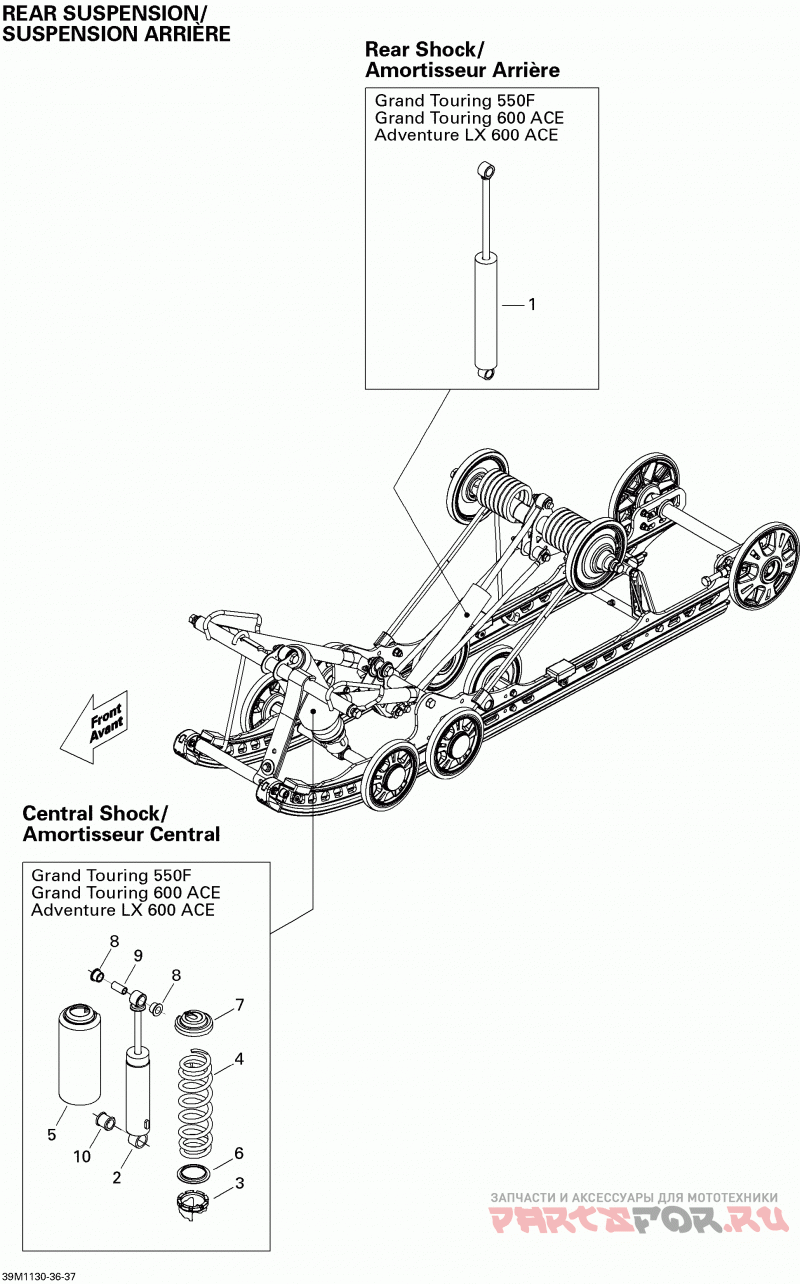 REAR SUSPENSION/
SUSPENSION ARRIÈRE

Rear Shock/
Amortisseur Arrière

Grand Touring 550F
Grand Touring 600 ACE
Adventure LX 600 ACE

1

Front
Avant

Central Shock/
Amortisseur Central

Grand Touring 550F
Grand Touring 600 ACE
Adventure LX 600 ACE

8
9
8
7
4
5
10
2
6
3

ЗАПЧАСТИ И АКСЕССУАРЫ ДЛЯ МОТОТЕХНИКИ
PARTSFOR.RU

39M1130-36-37